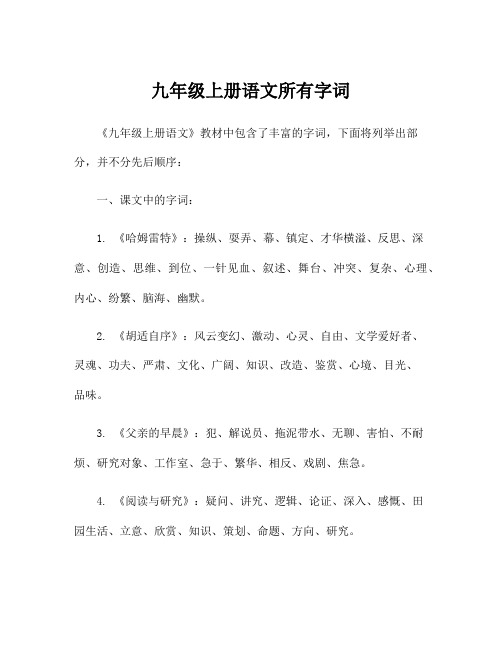 九年级上册语文所有字词

《九年级上册语文》教材中包含了丰富的字词，下面将列举出部分，并不分先后顺序：

一、课文中的字词：

1. 《哈姆雷特》：操纵、耍弄、幕、镇定、才华横溢、反思、深意、创造、思维、到位、一针见血、叙述、舞台、冲突、复杂、心理、内心、纷繁、脑海、幽默。

2. 《胡适自序》：风云变幻、激动、心灵、自由、文学爱好者、灵魂、功夫、严肃、文化、广阔、知识、改造、鉴赏、心境、目光、品味。

3. 《父亲的早晨》：犯、解说员、拖泥带水、无聊、害怕、不耐烦、研究对象、工作室、急于、繁华、相反、戏剧、焦急。

4. 《阅读与研究》：疑问、讲究、逻辑、论证、深入、感慨、田园生活、立意、欣赏、知识、策划、命题、方向、研究。